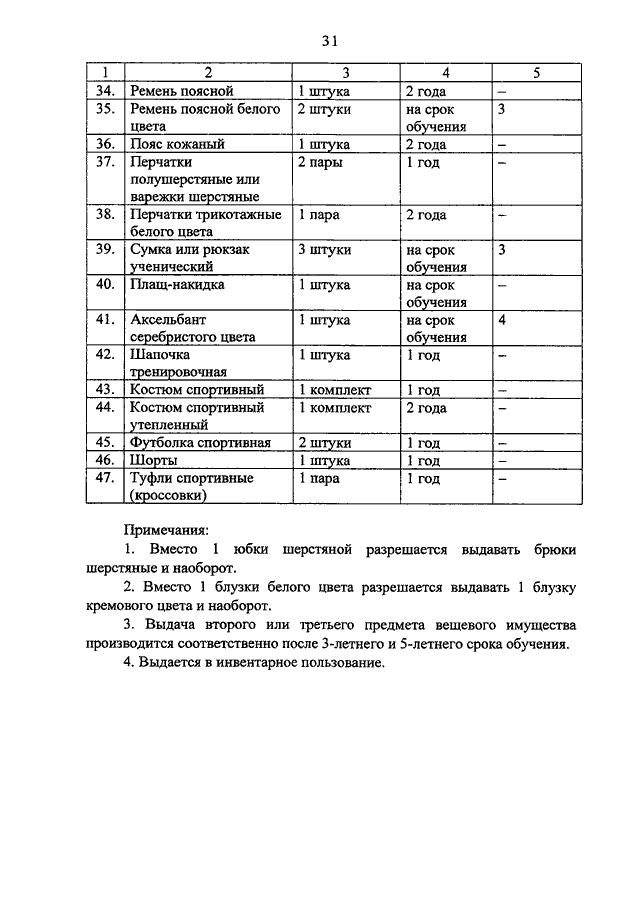 31

| 1 | 2 | 3 | 4 | 5 |
|---|---|---|---|---|
| 34. | Ремень поясной | 1 штука | 2 года | – |
| 35. | Ремень поясной белого цвета | 2 штуки | на срок обучения | 3 |
| 36. | Пояс кожаный | 1 штука | 2 года | – |
| 37. | Перчатки полушерстяные или варежки шерстяные | 2 пары | 1 год | – |
| 38. | Перчатки трикотажные белого цвета | 1 пара | 2 года | – |
| 39. | Сумка или рюкзак ученический | 3 штуки | на срок обучения | 3 |
| 40. | Плащ-накидка | 1 штука | на срок обучения | – |
| 41. | Аксельбант серебристого цвета | 1 штука | на срок обучения | 4 |
| 42. | Шапочка тренировочная | 1 штука | 1 год | – |
| 43. | Костюм спортивный | 1 комплект | 1 год | – |
| 44. | Костюм спортивный утепленный | 1 комплект | 2 года | – |
| 45. | Футболка спортивная | 2 штуки | 1 год | – |
| 46. | Шорты | 1 штука | 1 год | – |
| 47. | Туфли спортивные (кроссовки) | 1 пара | 1 год | – |

Примечания:

1. Вместо 1 юбки шерстяной разрешается выдавать брюки шерстяные и наоборот.

2. Вместо 1 блузки белого цвета разрешается выдавать 1 блузку кремового цвета и наоборот.

3. Выдача второго или третьего предмета вещевого имущества производится соответственно после 3-летнего и 5-летнего срока обучения.

4. Выдается в инвентарное пользование.